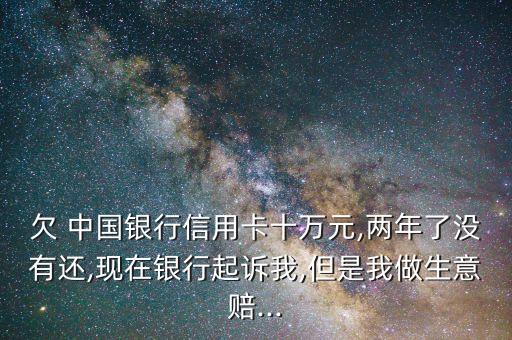 欠 中国银行信用卡十万元,两年了没有还,现在银行起诉我,但是我做生意赔...